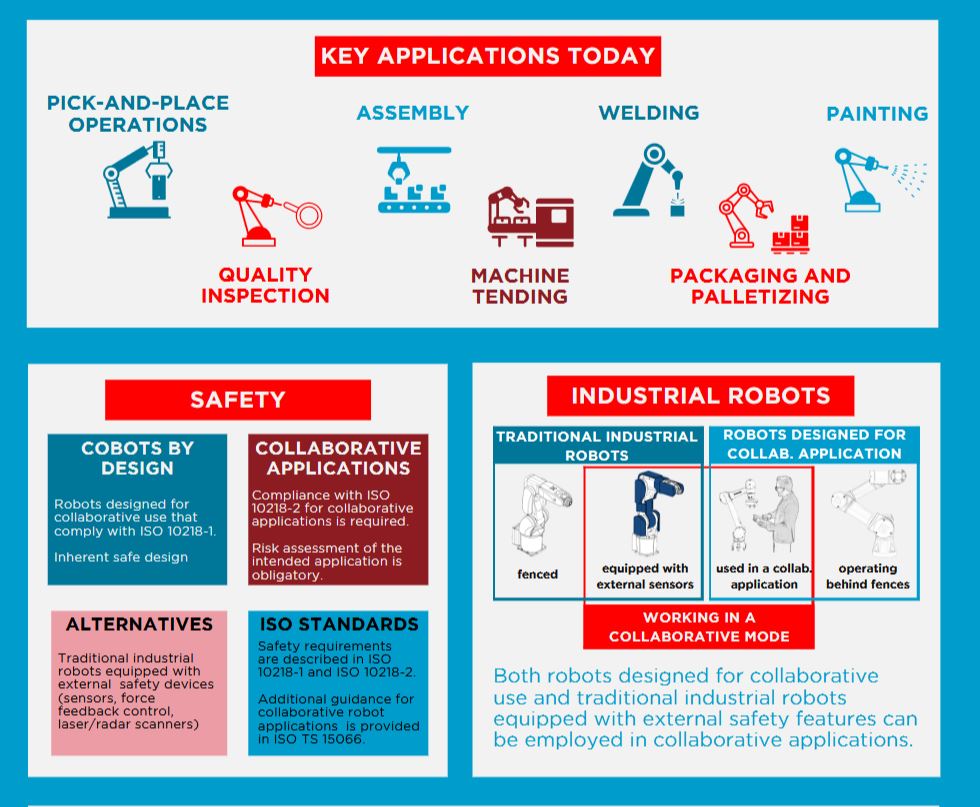 KEY APPLICATIONS TODAY

PICK-AND-PLACE OPERATIONS

QUALITY INSPECTION

ASSEMBLY

MACHINE TENDING

WELDING

PACKAGING AND PALLETIZING

PAINTING

SAFETY

COBOTS BY DESIGN

Robots designed for collaborative use that comply with ISO 10218-1.

Inherent safe design

COLLABORATIVE APPLICATIONS

Compliance with ISO 10218-2 for collaborative applications is required.

Risk assessment of the intended application is obligatory.

ALTERNATIVES

Traditional industrial robots equipped with external safety devices (sensors, force feedback control, laser/radar scanners)

ISO STANDARDS

Safety requirements are described in ISO 10218-1 and ISO 10218-2.

Additional guidance for collaborative robot applications is provided in ISO TS 15066.

INDUSTRIAL ROBOTS

TRADITIONAL INDUSTRIAL ROBOTS

ROBOTS DESIGNED FOR COLLAB. APPLICATION

fenced

equipped with external sensors

used in a collab. application

operating behind fences

WORKING IN A COLLABORATIVE MODE

Both robots designed for collaborative use and traditional industrial robots equipped with external safety features can be employed in collaborative applications.